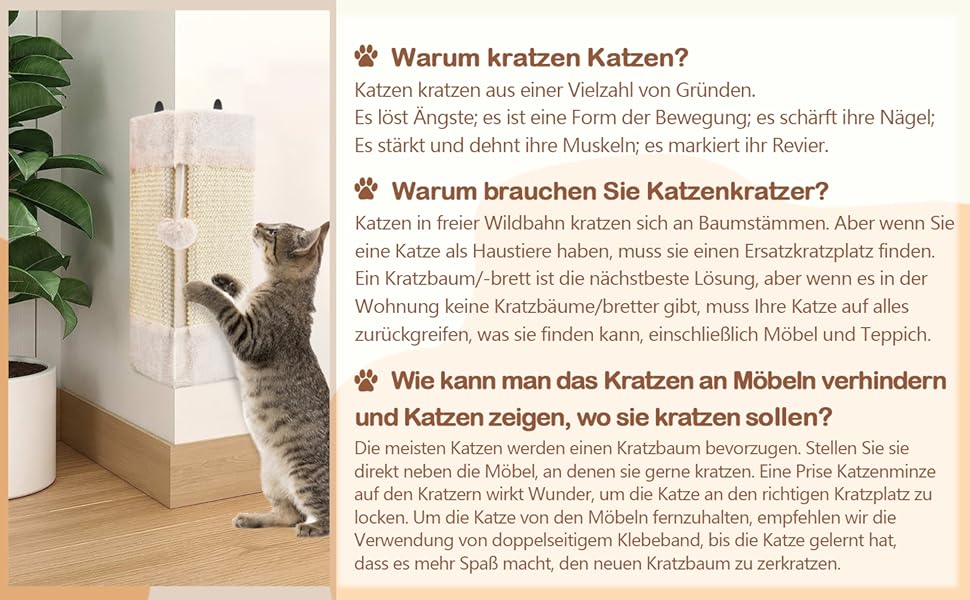 Warum kratzen Katzen?

Katzen kratzen aus einer Vielzahl von Gründen.
Es löst Ängste; es ist eine Form der Bewegung; es schärft ihre Nägel;
Es stärkt und dehnt ihre Muskeln; es markiert ihr Revier.

Warum brauchen Sie Katzenkratzer?

Katzen in freier Wildbahn kratzen sich an Baumstämmen. Aber wenn Sie eine Katze als Haustiere haben, muss sie einen Ersatzkratzplatz finden. Ein Kratzbaum/-brett ist die nächstbeste Lösung, aber wenn es in der Wohnung keine Kratzbäume/bretter gibt, muss Ihre Katze auf alles zurückgreifen, was sie finden kann, einschließlich Möbel und Teppich.

Wie kann man das Kratzen an Möbeln verhindern und Katzen zeigen, wo sie kratzen sollen?

Die meisten Katzen werden einen Kratzbaum bevorzugen. Stellen Sie sie direkt neben die Möbel, an denen sie gerne kratzen. Eine Prise Katzenminze auf den Kratzern wirkt Wunder, um die Katze an den richtigen Kratzplatz zu locken. Um die Katze von den Möbeln fernzuhalten, empfehlen wir die Verwendung von doppelseitigem Klebeband, bis die Katze gelernt hat, dass es mehr Spaß macht, den neuen Kratzbaum zu zerkratzen.